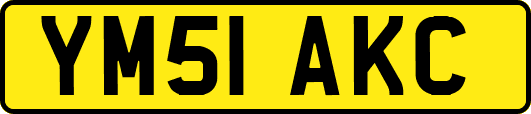 YM51 AKC